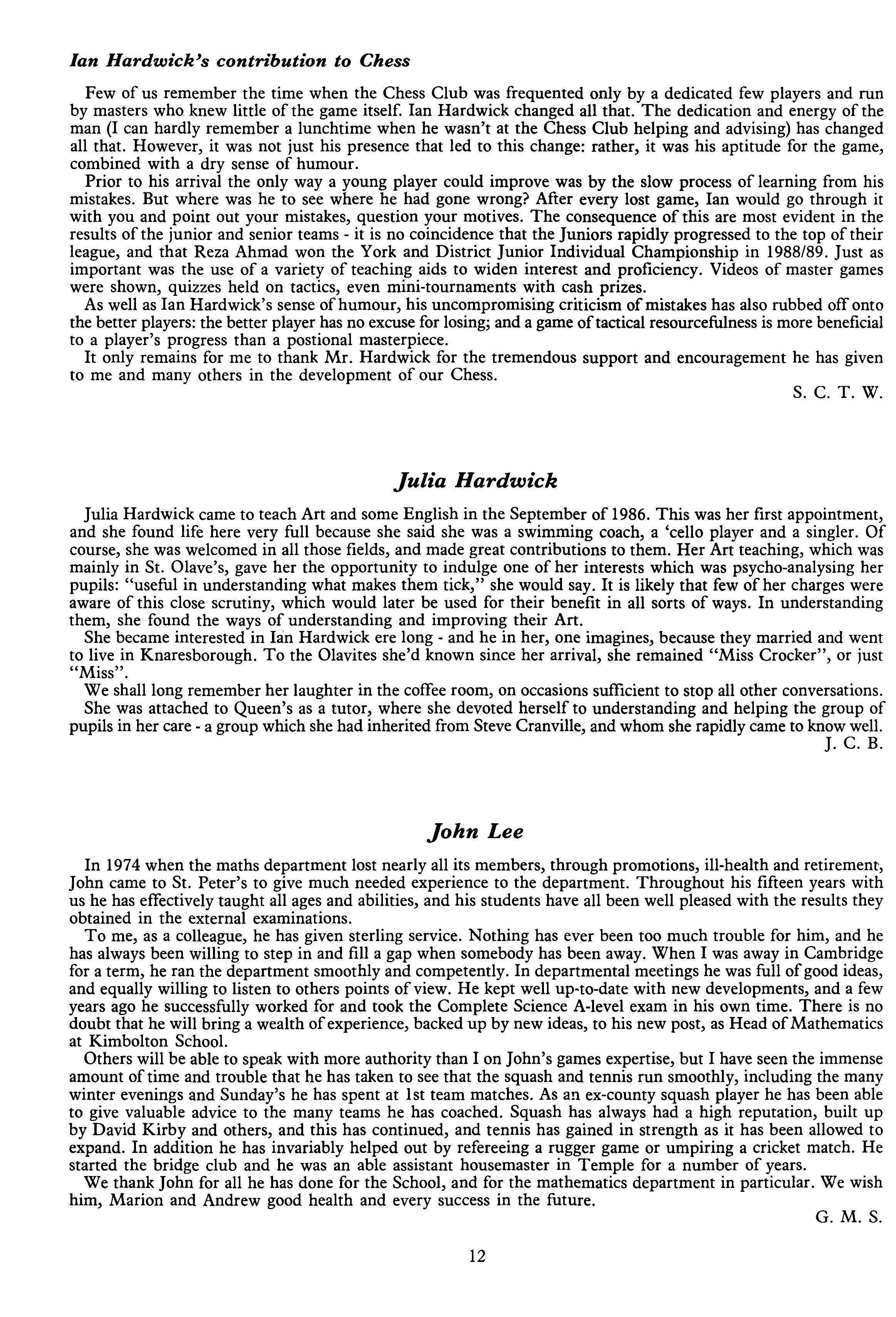 Ian Hardwick's contribution to Chess

Few of us remember the time when the Chess Club was frequented only by a dedicated few players and run by masters who knew little of the game itself. Ian Hardwick changed all that. The dedication and energy of the man (I can hardly remember a lunchtime when he wasn't at the Chess Club helping and advising) has changed all that. However, it was not just his presence that led to this change: rather, it was his aptitude for the game, combined with a dry sense of humour.

Prior to his arrival the only way a young player could improve was by the slow process of learning from his mistakes. But where was he to see where he had gone wrong? After every lost game, Ian would go through it with you and point out your mistakes, question your motives. The consequence of this are most evident in the results of the junior and senior teams - it is no coincidence that the Juniors rapidly progressed to the top of their league, and that Reza Ahmad won the York and District Junior Individual Championship in 1988/89. Just as important was the use of a variety of teaching aids to widen interest and proficiency. Videos of master games were shown, quizzes held on tactics, even mini-tournaments with cash prizes.

As well as Ian Hardwick's sense of humour, his uncompromising criticism of mistakes has also rubbed off onto the better players: the better player has no excuse for losing; and a game of tactical resourcefulness is more beneficial to a player's progress than a postional masterpiece.

It only remains for me to thank Mr. Hardwick for the tremendous support and encouragement he has given to me and many others in the development of our Chess.

S. C. T. W.

Julia Hardwick

Julia Hardwick came to teach Art and some English in the September of 1986. This was her first appointment, and she found life here very full because she said she was a swimming coach, a 'cello player and a singler. Of course, she was welcomed in all those fields, and made great contributions to them. Her Art teaching, which was mainly in St. Olave's, gave her the opportunity to indulge one of her interests which was psycho-analysing her pupils: "useful in understanding what makes them tick," she would say. It is likely that few of her charges were aware of this close scrutiny, which would later be used for their benefit in all sorts of ways. In understanding them, she found the ways of understanding and improving their Art.

She became interested in Ian Hardwick ere long - and he in her, one imagines, because they married and went to live in Knaresborough. To the Olavites she'd known since her arrival, she remained "Miss Crocker", or just "Miss".

We shall long remember her laughter in the coffee room, on occasions sufficient to stop all other conversations.

She was attached to Queen's as a tutor, where she devoted herself to understanding and helping the group of pupils in her care - a group which she had inherited from Steve Cranville, and whom she rapidly came to know well.

J. C. B.

John Lee

In 1974 when the maths department lost nearly all its members, through promotions, ill-health and retirement, John came to St. Peter's to give much needed experience to the department. Throughout his fifteen years with us he has effectively taught all ages and abilities, and his students have all been well pleased with the results they obtained in the external examinations.

To me, as a colleague, he has given sterling service. Nothing has ever been too much trouble for him, and he has always been willing to step in and fill a gap when somebody has been away. When I was away in Cambridge for a term, he ran the department smoothly and competently. In departmental meetings he was full of good ideas, and equally willing to listen to others points of view. He kept well up-to-date with new developments, and a few years ago he successfully worked for and took the Complete Science A-level exam in his own time. There is no doubt that he will bring a wealth of experience, backed up by new ideas, to his new post, as Head of Mathematics at Kimbolton School.

Others will be able to speak with more authority than I on John's games expertise, but I have seen the immense amount of time and trouble that he has taken to see that the squash and tennis run smoothly, including the many winter evenings and Sunday's he has spent at 1st team matches. As an ex-county squash player he has been able to give valuable advice to the many teams he has coached. Squash has always had a high reputation, built up by David Kirby and others, and this has continued, and tennis has gained in strength as it has been allowed to expand. In addition he has invariably helped out by refereeing a rugger game or umpiring a cricket match. He started the bridge club and he was an able assistant housemaster in Temple for a number of years.

We thank John for all he has done for the School, and for the mathematics department in particular. We wish him, Marion and Andrew good health and every success in the future.

G. M. S.

12